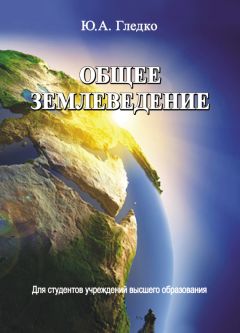 Ю.А. Гледко

ОБЩЕЕ ЗЕМЛЕВЕДЕНИЕ

Для студентов учреждений высшего образования